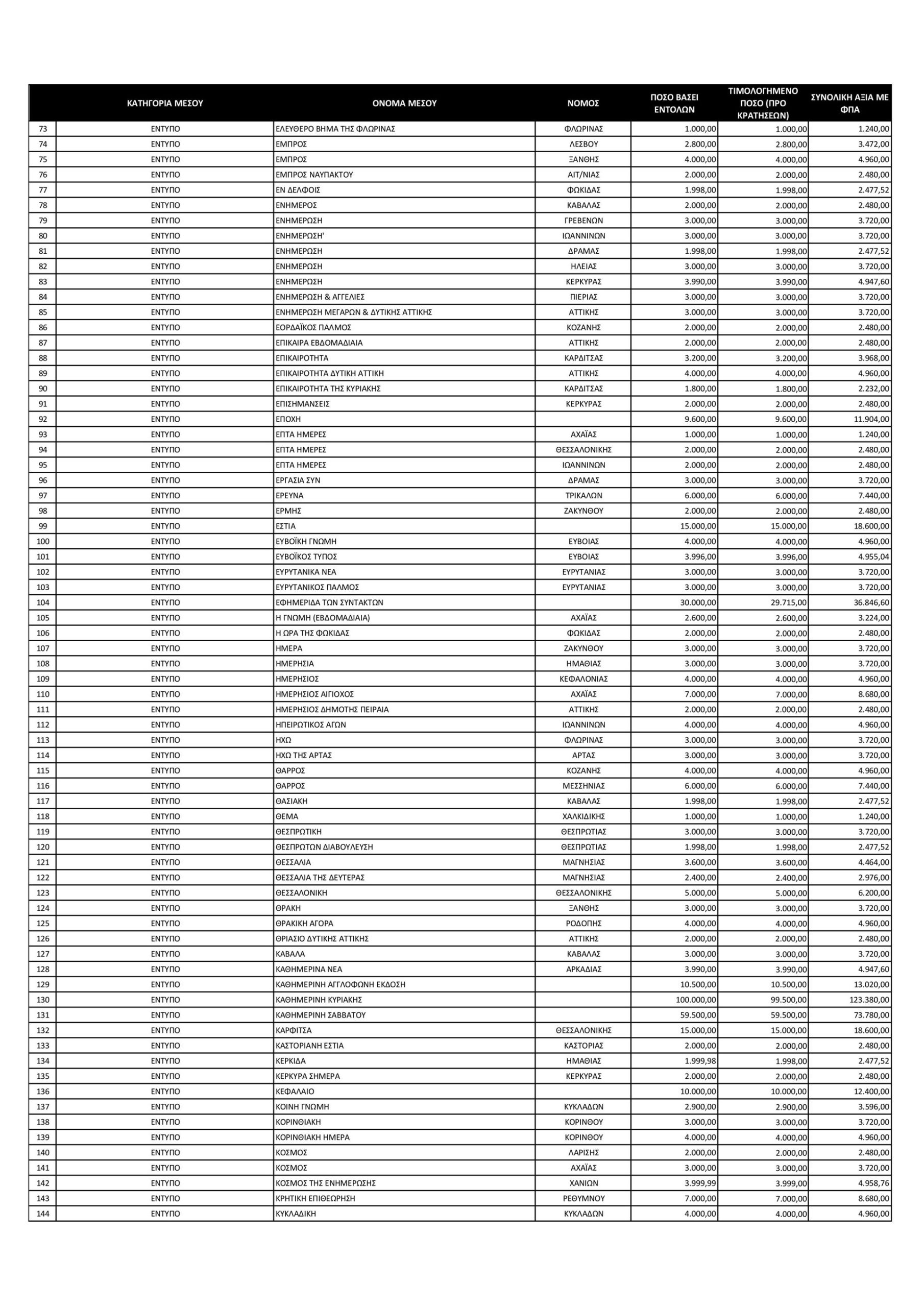 |  | ΚΑΤΗΓΟΡΙΑ ΜΕΣΟΥ | ΟΝΟΜΑ ΜΕΣΟΥ | ΝΟΜΟΣ | ΠΟΣΟ ΒΑΣΕΙ ΕΝΤΟΛΩΝ | ΤΙΜΟΛΟΓΗΜΕΝΟ ΠΟΣΟ (ΠΡΟ ΚΡΑΤΗΣΕΩΝ) | ΣΥΝΟΛΙΚΗ ΑΞΙΑ ΜΕ ΦΠΑ |
|---|---|---|---|---|---|---|
| 73 | ΕΝΤΥΠΟ | ΕΛΕΥΘΕΡΟ ΒΗΜΑ ΤΗΣ ΦΛΩΡΙΝΑΣ | ΦΛΩΡΙΝΑΣ | 1.000,00 | 1.000,00 | 1.240,00 |
| 74 | ΕΝΤΥΠΟ | ΕΜΠΡΟΣ | ΛΕΣΒΟΥ | 2.800,00 | 2.800,00 | 3.472,00 |
| 75 | ΕΝΤΥΠΟ | ΕΜΠΡΟΣ | ΞΑΝΘΗΣ | 4.000,00 | 4.000,00 | 4.960,00 |
| 76 | ΕΝΤΥΠΟ | ΕΜΠΡΟΣ ΝΑΥΠΑΚΤΟΥ | ΑΙΤ/ΝΙΑΣ | 2.000,00 | 2.000,00 | 2.480,00 |
| 77 | ΕΝΤΥΠΟ | ΕΝ ΔΕΛΦΟΙΣ | ΦΩΚΙΔΑΣ | 1.998,00 | 1.998,00 | 2.477,52 |
| 78 | ΕΝΤΥΠΟ | ΕΝΗΜΕΡΟΣ | ΚΑΒΑΛΑΣ | 2.000,00 | 2.000,00 | 2.480,00 |
| 79 | ΕΝΤΥΠΟ | ΕΝΗΜΕΡΩΣΗ | ΓΡΕΒΕΝΩΝ | 3.000,00 | 3.000,00 | 3.720,00 |
| 80 | ΕΝΤΥΠΟ | ΕΝΗΜΕΡΩΣΗ' | ΙΩΑΝΝΙΝΩΝ | 3.000,00 | 3.000,00 | 3.720,00 |
| 81 | ΕΝΤΥΠΟ | ΕΝΗΜΕΡΩΣΗ | ΔΡΑΜΑΣ | 1.998,00 | 1.998,00 | 2.477,52 |
| 82 | ΕΝΤΥΠΟ | ΕΝΗΜΕΡΩΣΗ | ΗΛΕΙΑΣ | 3.000,00 | 3.000,00 | 3.720,00 |
| 83 | ΕΝΤΥΠΟ | ΕΝΗΜΕΡΩΣΗ | ΚΕΡΚΥΡΑΣ | 3.990,00 | 3.990,00 | 4.947,60 |
| 84 | ΕΝΤΥΠΟ | ΕΝΗΜΕΡΩΣΗ & ΑΓΓΕΛΙΕΣ | ΠΙΕΡΙΑΣ | 3.000,00 | 3.000,00 | 3.720,00 |
| 85 | ΕΝΤΥΠΟ | ΕΝΗΜΕΡΩΣΗ ΜΕΓΑΡΩΝ & ΔΥΤΙΚΗΣ ΑΤΤΙΚΗΣ | ΑΤΤΙΚΗΣ | 3.000,00 | 3.000,00 | 3.720,00 |
| 86 | ΕΝΤΥΠΟ | ΕΟΡΔΑΪΚΟΣ ΠΑΛΜΟΣ | ΚΟΖΑΝΗΣ | 2.000,00 | 2.000,00 | 2.480,00 |
| 87 | ΕΝΤΥΠΟ | ΕΠΙΚΑΙΡΑ ΕΒΔΟΜΑΔΙΑΙΑ | ΑΤΤΙΚΗΣ | 2.000,00 | 2.000,00 | 2.480,00 |
| 88 | ΕΝΤΥΠΟ | ΕΠΙΚΑΙΡΟΤΗΤΑ | ΚΑΡΔΙΤΣΑΣ | 3.200,00 | 3.200,00 | 3.968,00 |
| 89 | ΕΝΤΥΠΟ | ΕΠΙΚΑΙΡΟΤΗΤΑ ΔΥΤΙΚΗ ΑΤΤΙΚΗ | ΑΤΤΙΚΗΣ | 4.000,00 | 4.000,00 | 4.960,00 |
| 90 | ΕΝΤΥΠΟ | ΕΠΙΚΑΙΡΟΤΗΤΑ ΤΗΣ ΚΥΡΙΑΚΗΣ | ΚΑΡΔΙΤΣΑΣ | 1.800,00 | 1.800,00 | 2.232,00 |
| 91 | ΕΝΤΥΠΟ | ΕΠΙΣΗΜΑΝΣΕΙΣ | ΚΕΡΚΥΡΑΣ | 2.000,00 | 2.000,00 | 2.480,00 |
| 92 | ΕΝΤΥΠΟ | ΕΠΟΧΗ |  | 9.600,00 | 9.600,00 | 11.904,00 |
| 93 | ΕΝΤΥΠΟ | ΕΠΤΑ ΗΜΕΡΕΣ | ΑΧΑΪΑΣ | 1.000,00 | 1.000,00 | 1.240,00 |
| 94 | ΕΝΤΥΠΟ | ΕΠΤΑ ΗΜΕΡΕΣ | ΘΕΣΣΑΛΟΝΙΚΗΣ | 2.000,00 | 2.000,00 | 2.480,00 |
| 95 | ΕΝΤΥΠΟ | ΕΠΤΑ ΗΜΕΡΕΣ | ΙΩΑΝΝΙΝΩΝ | 2.000,00 | 2.000,00 | 2.480,00 |
| 96 | ΕΝΤΥΠΟ | ΕΡΓΑΣΙΑ ΣΥΝ | ΔΡΑΜΑΣ | 3.000,00 | 3.000,00 | 3.720,00 |
| 97 | ΕΝΤΥΠΟ | ΕΡΕΥΝΑ | ΤΡΙΚΑΛΩΝ | 6.000,00 | 6.000,00 | 7.440,00 |
| 98 | ΕΝΤΥΠΟ | ΕΡΜΗΣ | ΖΑΚΥΝΘΟΥ | 2.000,00 | 2.000,00 | 2.480,00 |
| 99 | ΕΝΤΥΠΟ | ΕΣΤΙΑ |  | 15.000,00 | 15.000,00 | 18.600,00 |
| 100 | ΕΝΤΥΠΟ | ΕΥΒΟΪΚΗ ΓΝΩΜΗ | ΕΥΒΟΙΑΣ | 4.000,00 | 4.000,00 | 4.960,00 |
| 101 | ΕΝΤΥΠΟ | ΕΥΒΟΪΚΟΣ ΤΥΠΟΣ | ΕΥΒΟΙΑΣ | 3.996,00 | 3.996,00 | 4.955,04 |
| 102 | ΕΝΤΥΠΟ | ΕΥΡΥΤΑΝΙΚΑ ΝΕΑ | ΕΥΡΥΤΑΝΙΑΣ | 3.000,00 | 3.000,00 | 3.720,00 |
| 103 | ΕΝΤΥΠΟ | ΕΥΡΥΤΑΝΙΚΟΣ ΠΑΛΜΟΣ | ΕΥΡΥΤΑΝΙΑΣ | 3.000,00 | 3.000,00 | 3.720,00 |
| 104 | ΕΝΤΥΠΟ | ΕΦΗΜΕΡΙΔΑ ΤΩΝ ΣΥΝΤΑΚΤΩΝ |  | 30.000,00 | 29.715,00 | 36.846,60 |
| 105 | ΕΝΤΥΠΟ | Η ΓΝΩΜΗ (ΕΒΔΟΜΑΔΙΑΙΑ) | ΑΧΑΪΑΣ | 2.600,00 | 2.600,00 | 3.224,00 |
| 106 | ΕΝΤΥΠΟ | Η ΩΡΑ ΤΗΣ ΦΩΚΙΔΑΣ | ΦΩΚΙΔΑΣ | 2.000,00 | 2.000,00 | 2.480,00 |
| 107 | ΕΝΤΥΠΟ | ΗΜΕΡΑ | ΖΑΚΥΝΘΟΥ | 3.000,00 | 3.000,00 | 3.720,00 |
| 108 | ΕΝΤΥΠΟ | ΗΜΕΡΗΣΙΑ | ΗΜΑΘΙΑΣ | 3.000,00 | 3.000,00 | 3.720,00 |
| 109 | ΕΝΤΥΠΟ | ΗΜΕΡΗΣΙΟΣ | ΚΕΦΑΛΟΝΙΑΣ | 4.000,00 | 4.000,00 | 4.960,00 |
| 110 | ΕΝΤΥΠΟ | ΗΜΕΡΗΣΙΟΣ ΑΙΓΙΟΧΟΣ | ΑΧΑΪΑΣ | 7.000,00 | 7.000,00 | 8.680,00 |
| 111 | ΕΝΤΥΠΟ | ΗΜΕΡΗΣΙΟΣ ΔΗΜΟΤΗΣ ΠΕΙΡΑΙΑ | ΑΤΤΙΚΗΣ | 2.000,00 | 2.000,00 | 2.480,00 |
| 112 | ΕΝΤΥΠΟ | ΗΠΕΙΡΩΤΙΚΟΣ ΑΓΩΝ | ΙΩΑΝΝΙΝΩΝ | 4.000,00 | 4.000,00 | 4.960,00 |
| 113 | ΕΝΤΥΠΟ | ΗΧΩ | ΦΛΩΡΙΝΑΣ | 3.000,00 | 3.000,00 | 3.720,00 |
| 114 | ΕΝΤΥΠΟ | ΗΧΩ ΤΗΣ ΑΡΤΑΣ | ΑΡΤΑΣ | 3.000,00 | 3.000,00 | 3.720,00 |
| 115 | ΕΝΤΥΠΟ | ΘΑΡΡΟΣ | ΚΟΖΑΝΗΣ | 4.000,00 | 4.000,00 | 4.960,00 |
| 116 | ΕΝΤΥΠΟ | ΘΑΡΡΟΣ | ΜΕΣΣΗΝΙΑΣ | 6.000,00 | 6.000,00 | 7.440,00 |
| 117 | ΕΝΤΥΠΟ | ΘΑΣΙΑΚΗ | ΚΑΒΑΛΑΣ | 1.998,00 | 1.998,00 | 2.477,52 |
| 118 | ΕΝΤΥΠΟ | ΘΕΜΑ | ΧΑΛΚΙΔΙΚΗΣ | 1.000,00 | 1.000,00 | 1.240,00 |
| 119 | ΕΝΤΥΠΟ | ΘΕΣΠΡΩΤΙΚΗ | ΘΕΣΠΡΩΤΙΑΣ | 3.000,00 | 3.000,00 | 3.720,00 |
| 120 | ΕΝΤΥΠΟ | ΘΕΣΠΡΩΤΩΝ ΔΙΑΒΟΥΛΕΥΣΗ | ΘΕΣΠΡΩΤΙΑΣ | 1.998,00 | 1.998,00 | 2.477,52 |
| 121 | ΕΝΤΥΠΟ | ΘΕΣΣΑΛΙΑ | ΜΑΓΝΗΣΙΑΣ | 3.600,00 | 3.600,00 | 4.464,00 |
| 122 | ΕΝΤΥΠΟ | ΘΕΣΣΑΛΙΑ ΤΗΣ ΔΕΥΤΕΡΑΣ | ΜΑΓΝΗΣΙΑΣ | 2.400,00 | 2.400,00 | 2.976,00 |
| 123 | ΕΝΤΥΠΟ | ΘΕΣΣΑΛΟΝΙΚΗ | ΘΕΣΣΑΛΟΝΙΚΗΣ | 5.000,00 | 5.000,00 | 6.200,00 |
| 124 | ΕΝΤΥΠΟ | ΘΡΑΚΗ | ΞΑΝΘΗΣ | 3.000,00 | 3.000,00 | 3.720,00 |
| 125 | ΕΝΤΥΠΟ | ΘΡΑΚΙΚΗ ΑΓΟΡΑ | ΡΟΔΟΠΗΣ | 4.000,00 | 4.000,00 | 4.960,00 |
| 126 | ΕΝΤΥΠΟ | ΘΡΙΑΣΙΟ ΔΥΤΙΚΗΣ ΑΤΤΙΚΗΣ | ΑΤΤΙΚΗΣ | 2.000,00 | 2.000,00 | 2.480,00 |
| 127 | ΕΝΤΥΠΟ | ΚΑΒΑΛΑ | ΚΑΒΑΛΑΣ | 3.000,00 | 3.000,00 | 3.720,00 |
| 128 | ΕΝΤΥΠΟ | ΚΑΘΗΜΕΡΙΝΑ ΝΕΑ | ΑΡΚΑΔΙΑΣ | 3.990,00 | 3.990,00 | 4.947,60 |
| 129 | ΕΝΤΥΠΟ | ΚΑΘΗΜΕΡΙΝΗ ΑΓΓΛΟΦΩΝΗ ΕΚΔΟΣΗ |  | 10.500,00 | 10.500,00 | 13.020,00 |
| 130 | ΕΝΤΥΠΟ | ΚΑΘΗΜΕΡΙΝΗ ΚΥΡΙΑΚΗΣ |  | 100.000,00 | 99.500,00 | 123.380,00 |
| 131 | ΕΝΤΥΠΟ | ΚΑΘΗΜΕΡΙΝΗ ΣΑΒΒΑΤΟΥ |  | 59.500,00 | 59.500,00 | 73.780,00 |
| 132 | ΕΝΤΥΠΟ | ΚΑΡΦΙΤΣΑ | ΘΕΣΣΑΛΟΝΙΚΗΣ | 15.000,00 | 15.000,00 | 18.600,00 |
| 133 | ΕΝΤΥΠΟ | ΚΑΣΤΟΡΙΑΝΗ ΕΣΤΙΑ | ΚΑΣΤΟΡΙΑΣ | 2.000,00 | 2.000,00 | 2.480,00 |
| 134 | ΕΝΤΥΠΟ | ΚΕΡΚΙΔΑ | ΗΜΑΘΙΑΣ | 1.999,98 | 1.998,00 | 2.477,52 |
| 135 | ΕΝΤΥΠΟ | ΚΕΡΚΥΡΑ ΣΗΜΕΡΑ | ΚΕΡΚΥΡΑΣ | 2.000,00 | 2.000,00 | 2.480,00 |
| 136 | ΕΝΤΥΠΟ | ΚΕΦΑΛΑΙΟ |  | 10.000,00 | 10.000,00 | 12.400,00 |
| 137 | ΕΝΤΥΠΟ | ΚΟΙΝΗ ΓΝΩΜΗ | ΚΥΚΛΑΔΩΝ | 2.900,00 | 2.900,00 | 3.596,00 |
| 138 | ΕΝΤΥΠΟ | ΚΟΡΙΝΘΙΑΚΗ | ΚΟΡΙΝΘΟΥ | 3.000,00 | 3.000,00 | 3.720,00 |
| 139 | ΕΝΤΥΠΟ | ΚΟΡΙΝΘΙΑΚΗ ΗΜΕΡΑ | ΚΟΡΙΝΘΟΥ | 4.000,00 | 4.000,00 | 4.960,00 |
| 140 | ΕΝΤΥΠΟ | ΚΟΣΜΟΣ | ΛΑΡΙΣΗΣ | 2.000,00 | 2.000,00 | 2.480,00 |
| 141 | ΕΝΤΥΠΟ | ΚΟΣΜΟΣ | ΑΧΑΪΑΣ | 3.000,00 | 3.000,00 | 3.720,00 |
| 142 | ΕΝΤΥΠΟ | ΚΟΣΜΟΣ ΤΗΣ ΕΝΗΜΕΡΩΣΗΣ | ΧΑΝΙΩΝ | 3.999,99 | 3.999,00 | 4.958,76 |
| 143 | ΕΝΤΥΠΟ | ΚΡΗΤΙΚΗ ΕΠΙΘΕΩΡΗΣΗ | ΡΕΘΥΜΝΟΥ | 7.000,00 | 7.000,00 | 8.680,00 |
| 144 | ΕΝΤΥΠΟ | ΚΥΚΛΑΔΙΚΗ | ΚΥΚΛΑΔΩΝ | 4.000,00 | 4.000,00 | 4.960,00 |